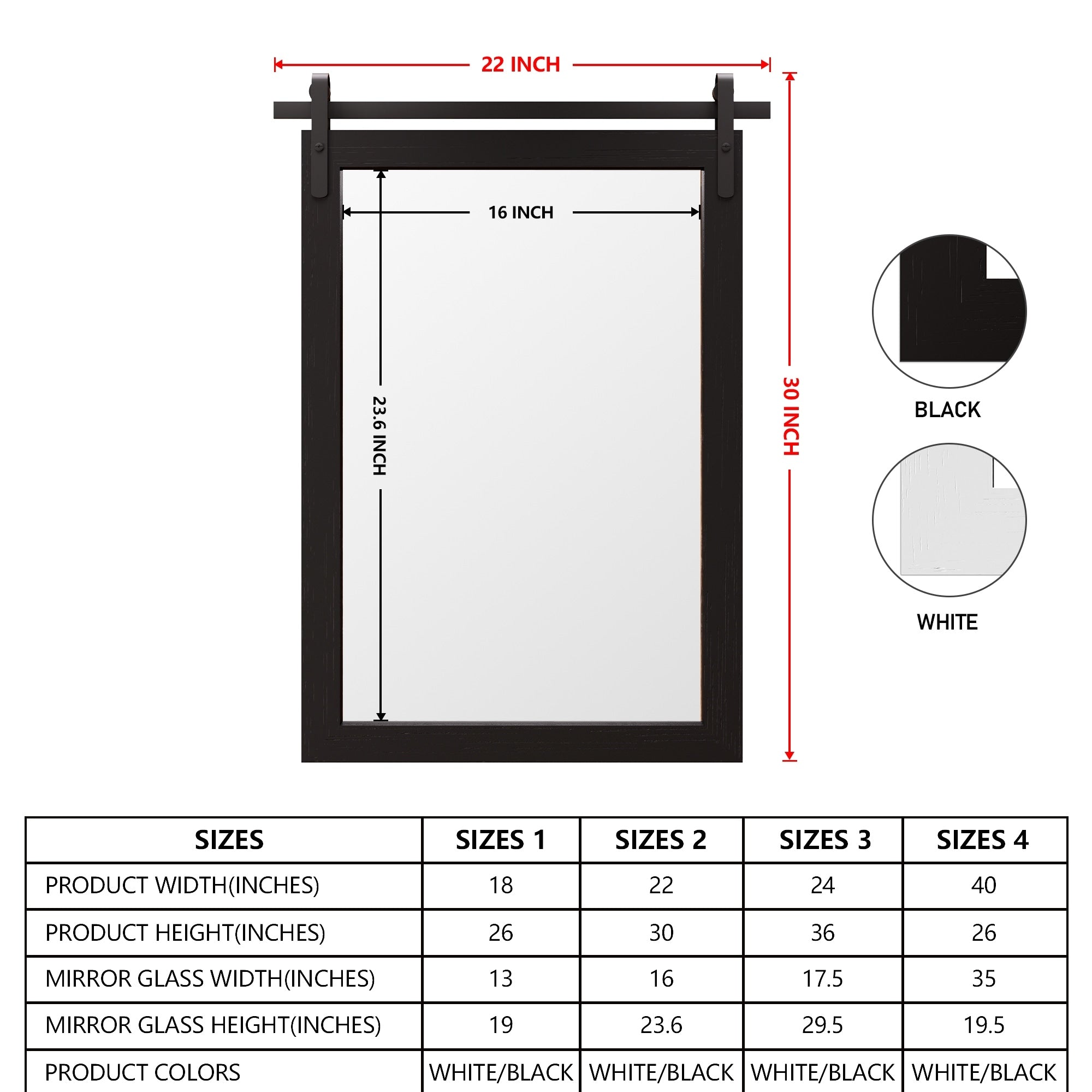 22 INCH

16 INCH

23.6 INCH

30 INCH

BLACK

WHITE

| SIZES | SIZES 1 | SIZES 2 | SIZES 3 | SIZES 4 |
|---|---|---|---|---|
| PRODUCT WIDTH(INCHES) | 18 | 22 | 24 | 40 |
| PRODUCT HEIGHT(INCHES) | 26 | 30 | 36 | 26 |
| MIRROR GLASS WIDTH(INCHES) | 13 | 16 | 17.5 | 35 |
| MIRROR GLASS HEIGHT(INCHES) | 19 | 23.6 | 29.5 | 19.5 |
| PRODUCT COLORS | WHITE/BLACK | WHITE/BLACK | WHITE/BLACK | WHITE/BLACK |